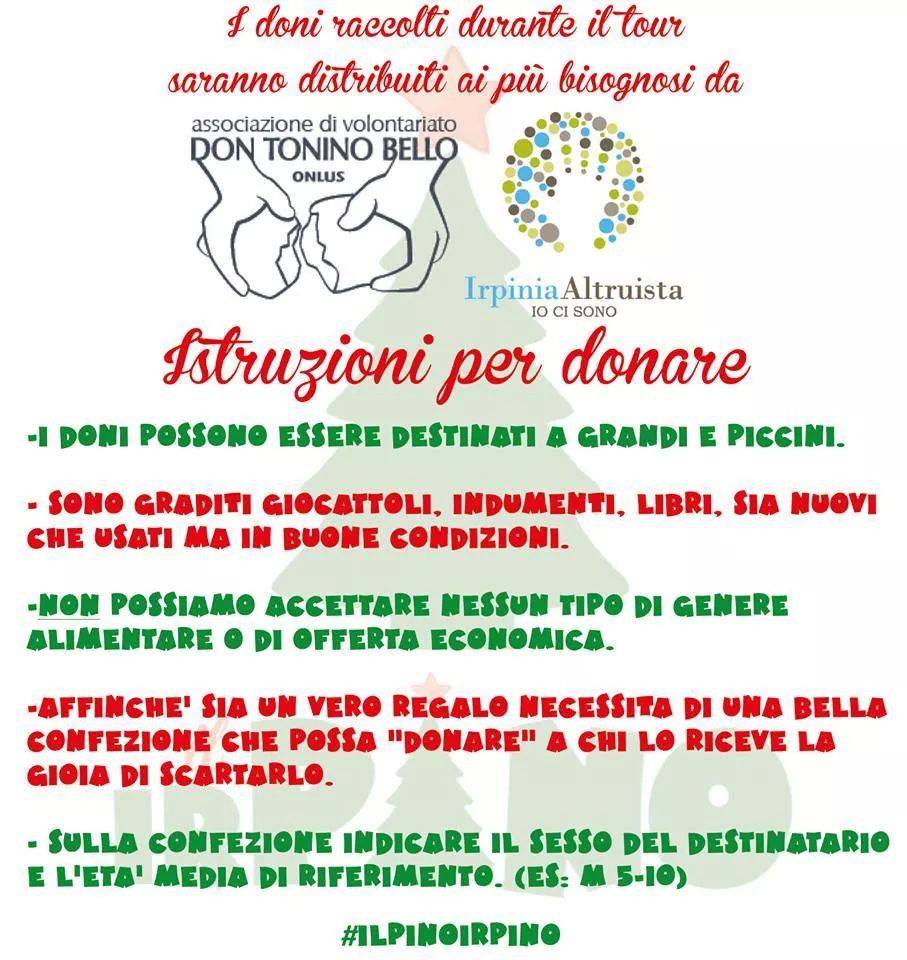 I doni raccolti durante il tour saranno distribuiti ai più bisognosi da

associazione di volontariato
DON TONINO BELLO
ONLUS

IrpiniaAltruista
IO CI SONO

Istruzioni per donare

-I DONI POSSONO ESSERE DESTINATI A GRANDI E PICCINI.

- SONO GRADITI GIOCATTOLI, INDUMENTI, LIBRI, SIA NUOVI CHE USATI MA IN BUONE CONDIZIONI.

-NON POSSIAMO ACCETTARE NESSUN TIPO DI GENERE ALIMENTARE O DI OFFERTA ECONOMICA.

-AFFINCHE' SIA UN VERO REGALO NECESSITA DI UNA BELLA CONFEZIONE CHE POSSA "DONARE" A CHI LO RICEVE LA GIOIA DI SCARTARLO.

- SULLA CONFEZIONE INDICARE IL SESSO DEL DESTINATARIO E L'ETA' MEDIA DI RIFERIMENTO. (ES: M 5-10)

#ILPINOIRPINO

IRPINO